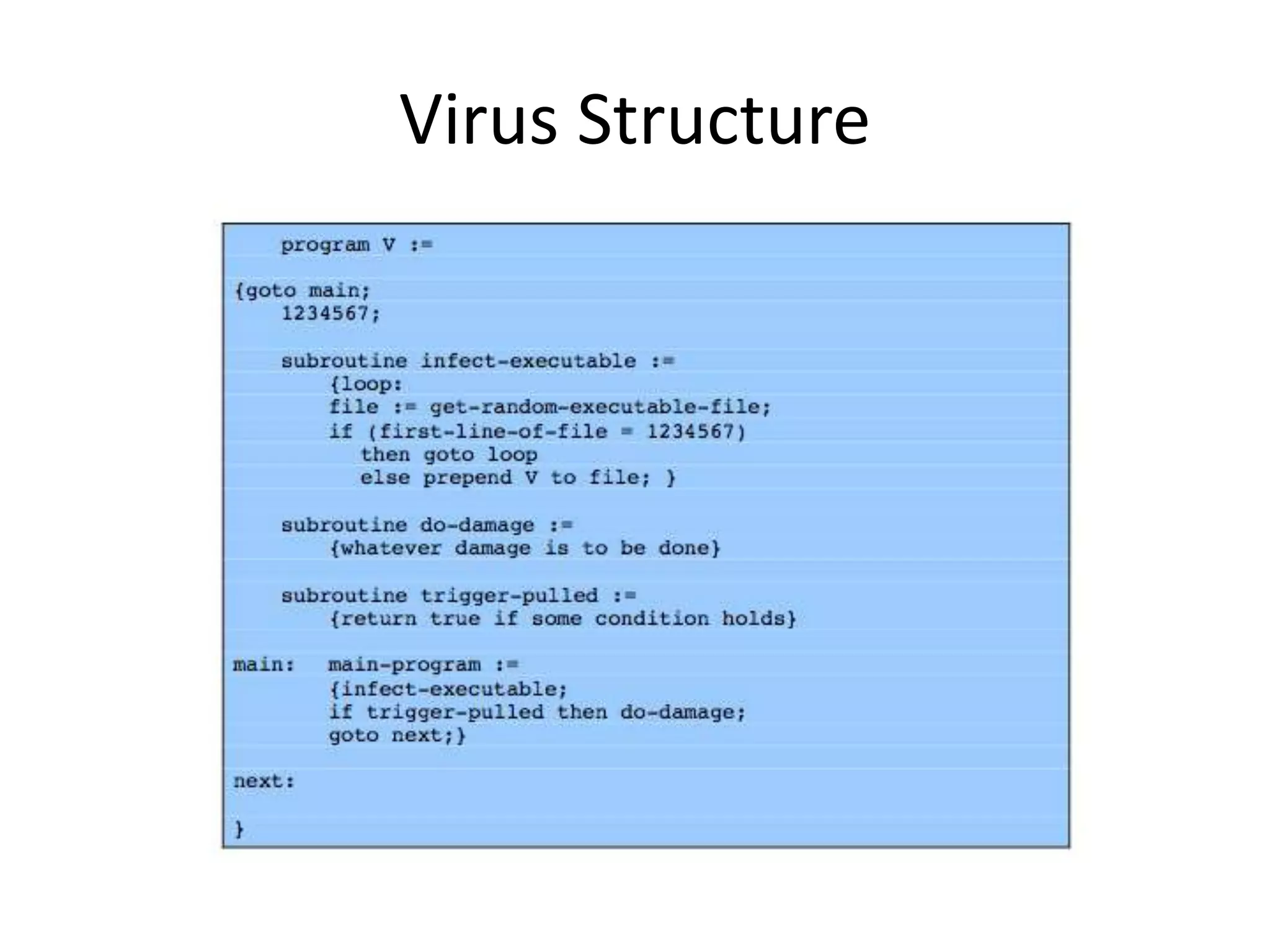 Virus Structure

program V :=

{goto main;
1234567;

subroutine infect-executable :=
{loop:
file := get-random-executable-file;
if (first-line-of-file = 1234567)
then goto loop
else prepend V to file; }

subroutine do-damage :=
{whatever damage is to be done}

subroutine trigger-pulled :=
{return true if some condition holds}

main: main-program :=
{infect-executable;
if trigger-pulled then do-damage;
goto next;}

next:

}